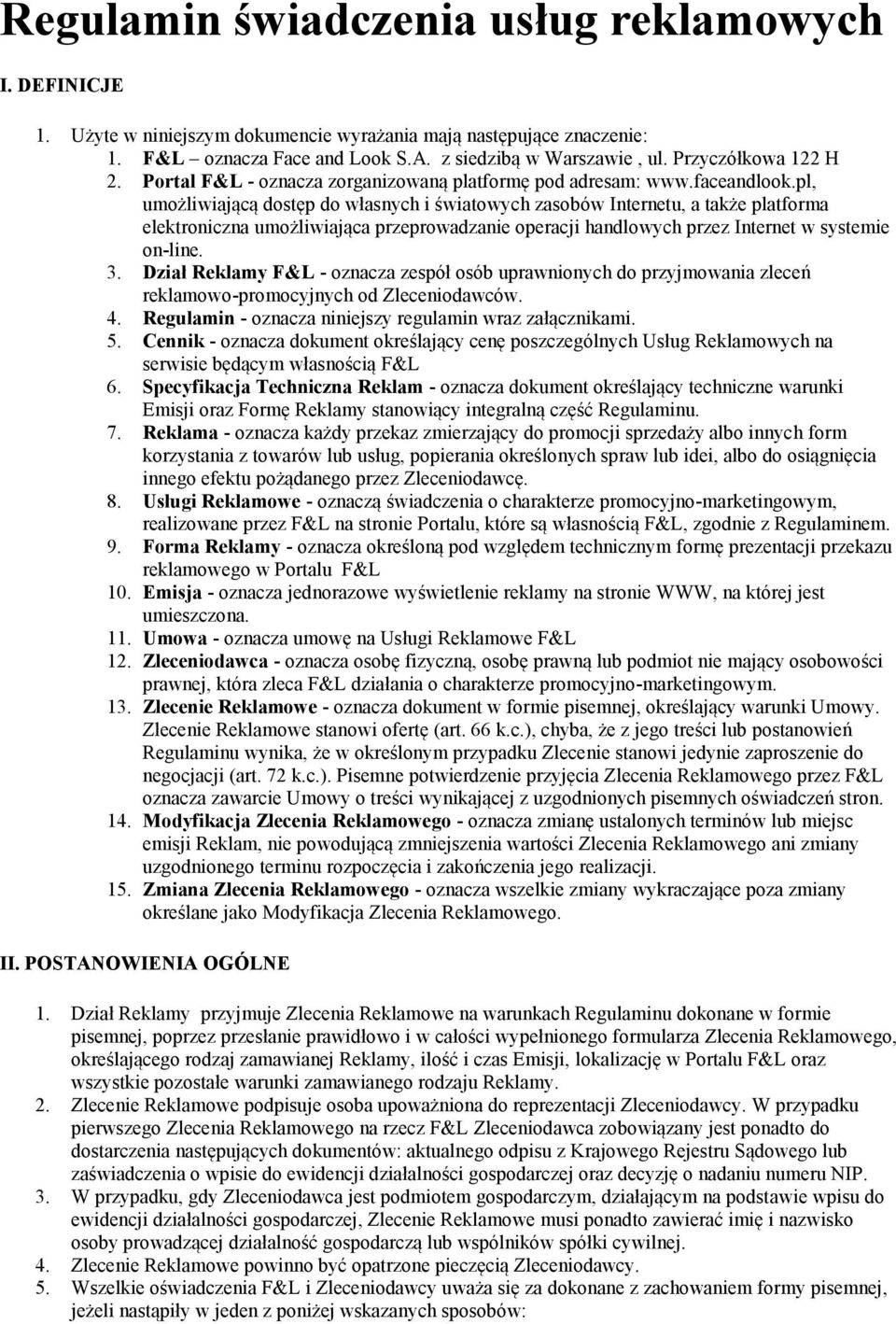 Regulamin świadczenia usług reklamowych

I. DEFINICJE

1. Użyte w niniejszym dokumencie wyrażania mają następujące znaczenie:
1. F&L – oznacza Face and Look S.A. z siedzibą w Warszawie , ul. Przyczółkowa 122 H
2. Portal F&L - oznacza zorganizowaną platformę pod adresam: www.faceandlook.pl, umożliwiającą dostęp do własnych i światowych zasobów Internetu, a także platforma elektroniczna umożliwiająca przeprowadzanie operacji handlowych przez Internet w systemie on-line.
3. Dział Reklamy F&L - oznacza zespół osób uprawnionych do przyjmowania zleceń reklamowo-promocyjnych od Zleceniodawców.
4. Regulamin - oznacza niniejszy regulamin wraz załącznikami.
5. Cennik - oznacza dokument określający cenę poszczególnych Usług Reklamowych na serwisie będącym własnością F&L
6. Specyfikacja Techniczna Reklam - oznacza dokument określający techniczne warunki Emisji oraz Formę Reklamy stanowiący integralną część Regulaminu.
7. Reklama - oznacza każdy przekaz zmierzający do promocji sprzedaży albo innych form korzystania z towarów lub usług, popierania określonych spraw lub idei, albo do osiągnięcia innego efektu pożądanego przez Zleceniodawcę.
8. Usługi Reklamowe - oznaczą świadczenia o charakterze promocyjno-marketingowym, realizowane przez F&L na stronie Portalu, które są własnością F&L, zgodnie z Regulaminem.
9. Forma Reklamy - oznacza określoną pod względem technicznym formę prezentacji przekazu reklamowego w Portalu F&L
10. Emisja - oznacza jednorazowe wyświetlenie reklamy na stronie WWW, na której jest umieszczona.
11. Umowa - oznacza umowę na Usługi Reklamowe F&L
12. Zleceniodawca - oznacza osobę fizyczną, osobę prawną lub podmiot nie mający osobowości prawnej, która zleca F&L działania o charakterze promocyjno-marketingowym.
13. Zlecenie Reklamowe - oznacza dokument w formie pisemnej, określający warunki Umowy. Zlecenie Reklamowe stanowi ofertę (art. 66 k.c.), chyba, że z jego treści lub postanowień Regulaminu wynika, że w określonym przypadku Zlecenie stanowi jedynie zaproszenie do negocjacji (art. 72 k.c.). Pisemne potwierdzenie przyjęcia Zlecenia Reklamowego przez F&L oznacza zawarcie Umowy o treści wynikającej z uzgodnionych pisemnych oświadczeń stron.
14. Modyfikacja Zlecenia Reklamowego - oznacza zmianę ustalonych terminów lub miejsc emisji Reklam, nie powodującą zmniejszenia wartości Zlecenia Reklamowego ani zmiany uzgodnionego terminu rozpoczęcia i zakończenia jego realizacji.
15. Zmiana Zlecenia Reklamowego - oznacza wszelkie zmiany wykraczające poza zmiany określane jako Modyfikacja Zlecenia Reklamowego.

II. POSTANOWIENIA OGÓLNE

1. Dział Reklamy przyjmuje Zlecenia Reklamowe na warunkach Regulaminu dokonane w formie pisemnej, poprzez przesłanie prawidłowo i w całości wypełnionego formularza Zlecenia Reklamowego, określającego rodzaj zamawianej Reklamy, ilość i czas Emisji, lokalizację w Portalu F&L oraz wszystkie pozostałe warunki zamawianego rodzaju Reklamy.
2. Zlecenie Reklamowe podpisuje osoba upoważniona do reprezentacji Zleceniodawcy. W przypadku pierwszego Zlecenia Reklamowego na rzecz F&L Zleceniodawca zobowiązany jest ponadto do dostarczenia następujących dokumentów: aktualnego odpisu z Krajowego Rejestru Sądowego lub zaświadczenia o wpisie do ewidencji działalności gospodarczej oraz decyzję o nadaniu numeru NIP.
3. W przypadku, gdy Zleceniodawca jest podmiotem gospodarczym, działającym na podstawie wpisu do ewidencji działalności gospodarczej, Zlecenie Reklamowe musi ponadto zawierać imię i nazwisko osoby prowadzącej działalność gospodarczą lub wspólników spółki cywilnej.
4. Zlecenie Reklamowe powinno być opatrzone pieczęcią Zleceniodawcy.
5. Wszelkie oświadczenia F&L i Zleceniodawcy uważa się za dokonane z zachowaniem formy pisemnej, jeżeli nastąpiły w jeden z poniżej wskazanych sposobów: